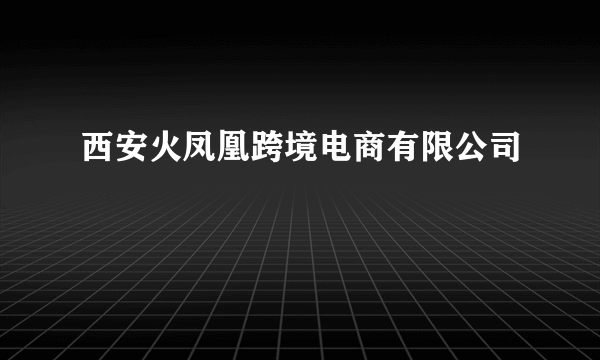 西安火凤凰跨境电商有限公司